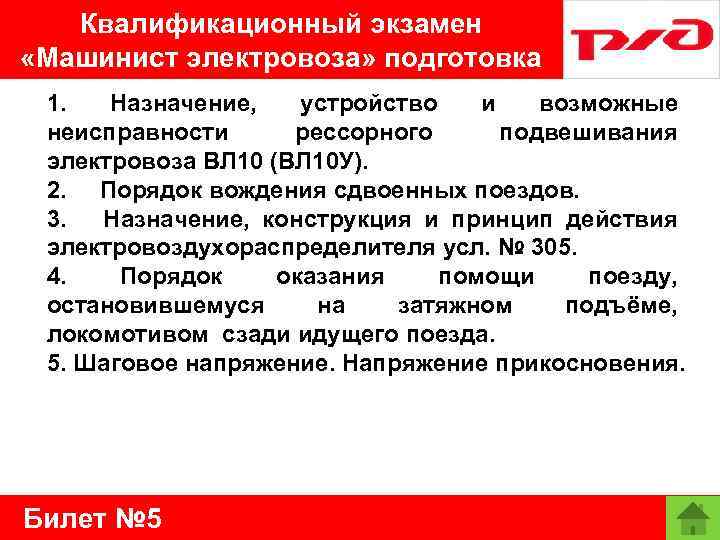 Квалификационный экзамен «Машинист электровоза» подготовка

РЖД

1. Назначение, устройство и возможные неисправности рессорного подвешивания электровоза ВЛ10 (ВЛ10У).
2. Порядок вождения сдвоенных поездов.
3. Назначение, конструкция и принцип действия электровоздухораспределителя усл. № 305.
4. Порядок оказания помощи поезду, остановившемуся на затяжном подъёме, локомотивом сзади идущего поезда.
5. Шаговое напряжение. Напряжение прикосновения.

Билет №5